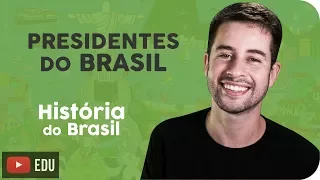 PRESIDENTES DO BRASIL

História do Brasil

EDU